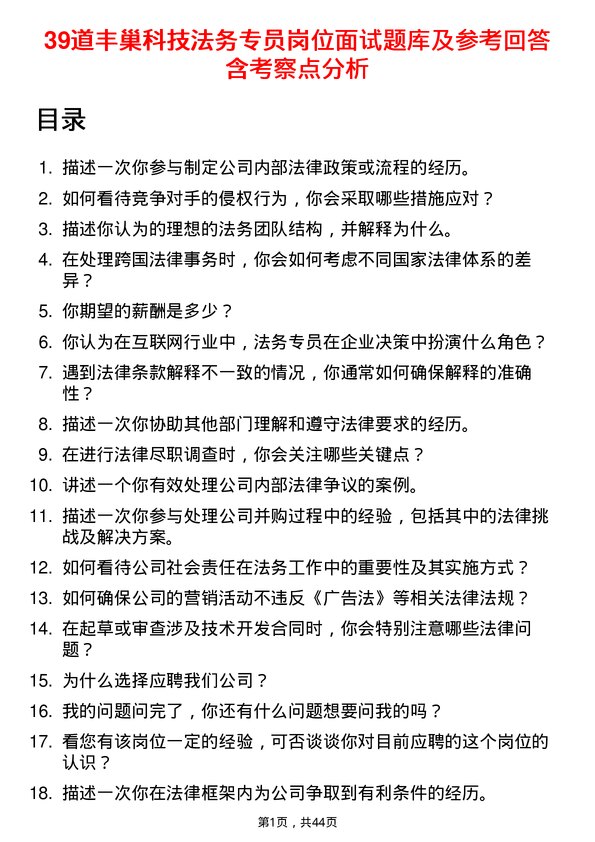 39道丰巢科技法务专员岗位面试题库及参考回答含考察点分析

目录

1. 描述一次你参与制定公司内部法律政策或流程的经历。
2. 如何看待竞争对手的侵权行为，你会采取哪些措施应对？
3. 描述你认为的理想的法务团队结构，并解释为什么。
4. 在处理跨国法律事务时，你会如何考虑不同国家法律体系的差异？
5. 你期望的薪酬是多少？
6. 你认为在互联网行业中，法务专员在企业决策中扮演什么角色？
7. 遇到法律条款解释不一致的情况，你通常如何确保解释的准确性？
8. 描述一次你协助其他部门理解和遵守法律要求的经历。
9. 在进行法律尽职调查时，你会关注哪些关键点？
10. 讲述一个你有效处理公司内部法律争议的案例。
11. 描述一次你参与处理公司并购过程中的经验，包括其中的法律挑战及解决方案。
12. 如何看待公司社会责任在法务工作中的重要性及其实施方式？
13. 如何确保公司的营销活动不违反《广告法》等相关法律法规？
14. 在起草或审查涉及技术开发合同时，你会特别注意哪些法律问题？
15. 为什么选择应聘我们公司？
16. 我的问题问完了，你还有什么问题想要问我的吗？
17. 看您有该岗位一定的经验，可否谈谈你对目前应聘的这个岗位的认识？
18. 描述一次你在法律框架内为公司争取到有利条件的经历。

第1页，共44页